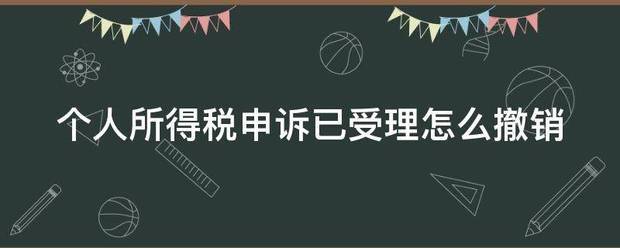 个人所得税申诉已受理怎么撤销